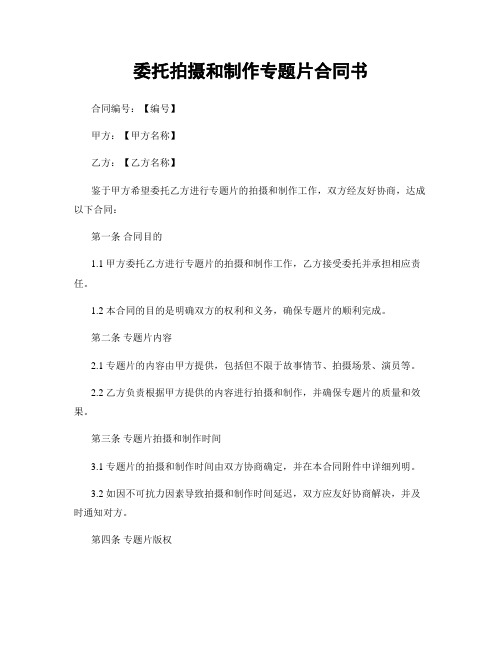 委托拍摄和制作专题片合同书

合同编号：【编号】

甲方：【甲方名称】

乙方：【乙方名称】

鉴于甲方希望委托乙方进行专题片的拍摄和制作工作，双方经友好协商，达成以下合同：

第一条 合同目的

1.1 甲方委托乙方进行专题片的拍摄和制作工作，乙方接受委托并承担相应责任。

1.2 本合同的目的是明确双方的权利和义务，确保专题片的顺利完成。

第二条 专题片内容

2.1 专题片的内容由甲方提供，包括但不限于故事情节、拍摄场景、演员等。

2.2 乙方负责根据甲方提供的内容进行拍摄和制作，并确保专题片的质量和效果。

第三条 专题片拍摄和制作时间

3.1 专题片的拍摄和制作时间由双方协商确定，并在本合同附件中详细列明。

3.2 如因不可抗力因素导致拍摄和制作时间延迟，双方应友好协商解决，并及时通知对方。

第四条 专题片版权